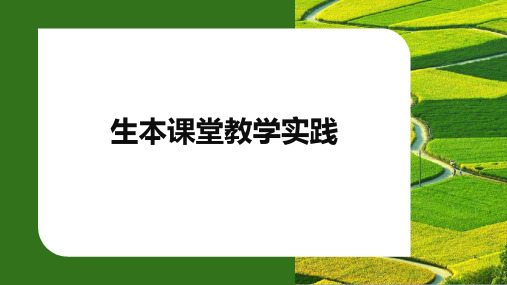 生本课堂教学实践